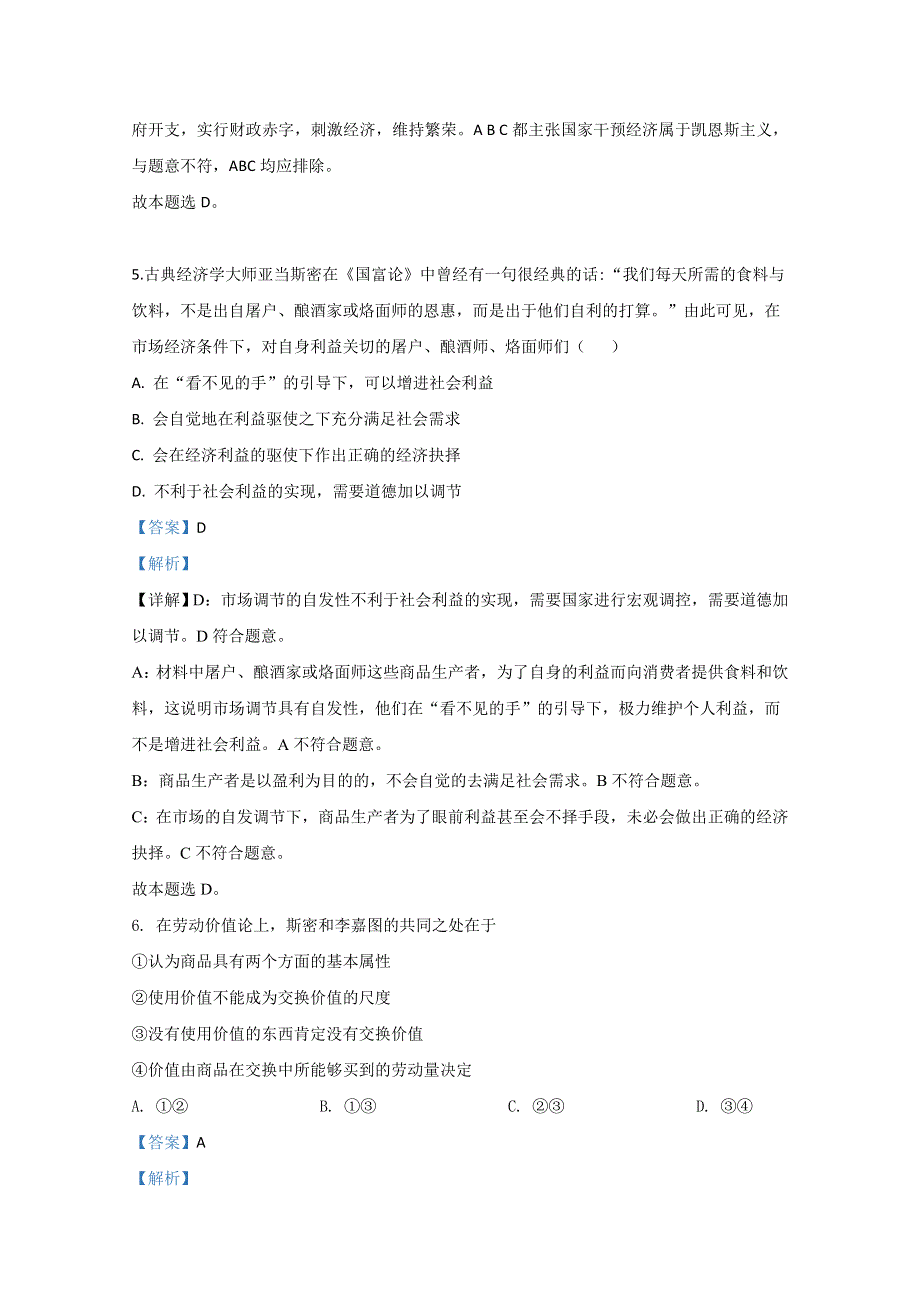 府开支，实行财政赤字，刺激经济，维持繁荣。A B C 都主张国家干预经济属于凯恩斯主义，与题意不符，ABC 均应排除。

故本题选 D。

5.古典经济学大师亚当斯密在《国富论》中曾经有一句很经典的话：“我们每天所需的食料与饮料，不是出自屠户、酿酒家或烙面师的恩惠，而是出于他们自利的打算。”由此可见，在市场经济条件下，对自身利益关切的屠户、酿酒师、烙面师们（　　）

A. 在“看不见的手”的引导下，可以增进社会利益

B. 会自觉地在利益驱使之下充分满足社会需求

C. 会在经济利益的驱使下作出正确的经济抉择

D. 不利于社会利益的实现，需要道德加以调节

【答案】D

【解析】

【详解】D：市场调节的自发性不利于社会利益的实现，需要国家进行宏观调控，需要道德加以调节。D 符合题意。

A：材料中屠户、酿酒家或烙面师这些商品生产者，为了自身的利益而向消费者提供食料和饮料，这说明市场调节具有自发性，他们在“看不见的手”的引导下，极力维护个人利益，而不是增进社会利益。A 不符合题意。

B：商品生产者是以盈利为目的的，不会自觉的去满足社会需求。B 不符合题意。

C：在市场的自发调节下，商品生产者为了眼前利益甚至会不择手段，未必会做出正确的经济抉择。C 不符合题意。

故本题选 D。

6. 在劳动价值论上，斯密和李嘉图的共同之处在于

①认为商品具有两个方面的基本属性

②使用价值不能成为交换价值的尺度

③没有使用价值的东西肯定没有交换价值

④价值由商品在交换中所能够买到的劳动量决定

A. ①②　　B. ①③　　C. ②③　　D. ③④

【答案】A

【解析】